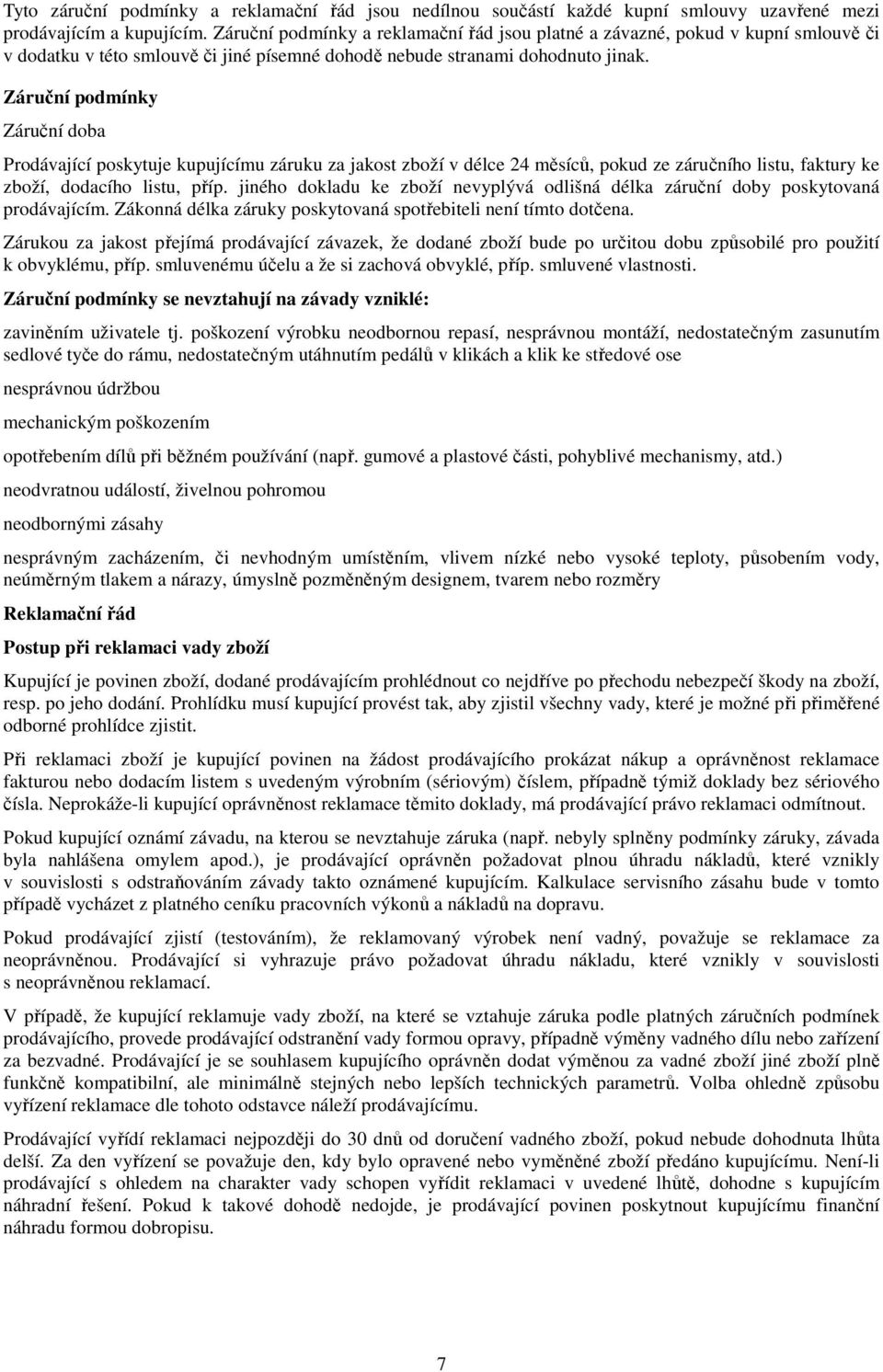 Tyto záruční podmínky a reklamační řád jsou nedílnou součástí každé kupní smlouvy uzavřené mezi prodávajícím a kupujícím. Záruční podmínky a reklamační řád jsou platné a závazné, pokud v kupní smlouvě či v dodatku v této smlouvě či jiné písemné dohodě nebude stranami dohodnuto jinak.

Záruční podmínky

Záruční doba

Prodávající poskytuje kupujícímu záruku za jakost zboží v délce 24 měsíců, pokud ze záručního listu, faktury ke zboží, dodacího listu, příp. jiného dokladu ke zboží nevyplývá odlišná délka záruční doby poskytovaná prodávajícím. Zákonná délka záruky poskytovaná spotřebiteli není tímto dotčena.

Zárukou za jakost přejímá prodávající závazek, že dodané zboží bude po určitou dobu způsobilé pro použití k obvyklému, příp. smluvenému účelu a že si zachová obvyklé, příp. smluvené vlastnosti.

Záruční podmínky se nevztahují na závady vzniklé:

zaviněním uživatele tj. poškození výrobku neodbornou repasí, nesprávnou montáží, nedostatečným zasunutím sedlové tyče do rámu, nedostatečným utáhnutím pedálů v klikách a klik ke středové ose

nesprávnou údržbou

mechanickým poškozením

opotřebením dílů při běžném používání (např. gumové a plastové části, pohyblivé mechanismy, atd.)

neodvratnou událostí, živelnou pohromou

neodbornými zásahy

nesprávným zacházením, či nevhodným umístěním, vlivem nízké nebo vysoké teploty, působením vody, neúměrným tlakem a nárazy, úmyslně pozměněným designem, tvarem nebo rozměry

Reklamační řád

Postup při reklamaci vady zboží

Kupující je povinen zboží, dodané prodávajícím prohlédnout co nejdříve po přechodu nebezpečí škody na zboží, resp. po jeho dodání. Prohlídku musí kupující provést tak, aby zjistil všechny vady, které je možné při přiměřené odborné prohlídce zjistit.

Při reklamaci zboží je kupující povinen na žádost prodávajícího prokázat nákup a oprávněnost reklamace fakturou nebo dodacím listem s uvedeným výrobním (sériovým) číslem, případně týmiž doklady bez sériového čísla. Neprokáže-li kupující oprávněnost reklamace těmito doklady, má prodávající právo reklamaci odmítnout.

Pokud kupující oznámí závadu, na kterou se nevztahuje záruka (např. nebyly splněny podmínky záruky, závada byla nahlášena omylem apod.), je prodávající oprávněn požadovat plnou úhradu nákladů, které vznikly v souvislosti s odstraňováním závady takto oznámené kupujícím. Kalkulace servisního zásahu bude v tomto případě vycházet z platného ceníku pracovních výkonů a nákladů na dopravu.

Pokud prodávající zjistí (testováním), že reklamovaný výrobek není vadný, považuje se reklamace za neoprávněnou. Prodávající si vyhrazuje právo požadovat úhradu nákladu, které vznikly v souvislosti s neoprávněnou reklamací.

V případě, že kupující reklamuje vady zboží, na které se vztahuje záruka podle platných záručních podmínek prodávajícího, provede prodávající odstranění vady formou opravy, případně výměny vadného dílu nebo zařízení za bezvadné. Prodávající je se souhlasem kupujícího oprávněn dodat výměnou za vadné zboží jiné zboží plně funkčně kompatibilní, ale minimálně stejných nebo lepších technických parametrů. Volba ohledně způsobu vyřízení reklamace dle tohoto odstavce náleží prodávajícímu.

Prodávající vyřídí reklamaci nejpozději do 30 dnů od doručení vadného zboží, pokud nebude dohodnuta lhůta delší. Za den vyřízení se považuje den, kdy bylo opravené nebo vyměněné zboží předáno kupujícímu. Není-li prodávající s ohledem na charakter vady schopen vyřídit reklamaci v uvedené lhůtě, dohodne s kupujícím náhradní řešení. Pokud k takové dohodě nedojde, je prodávající povinen poskytnout kupujícímu finanční náhradu formou dobropisu.

7